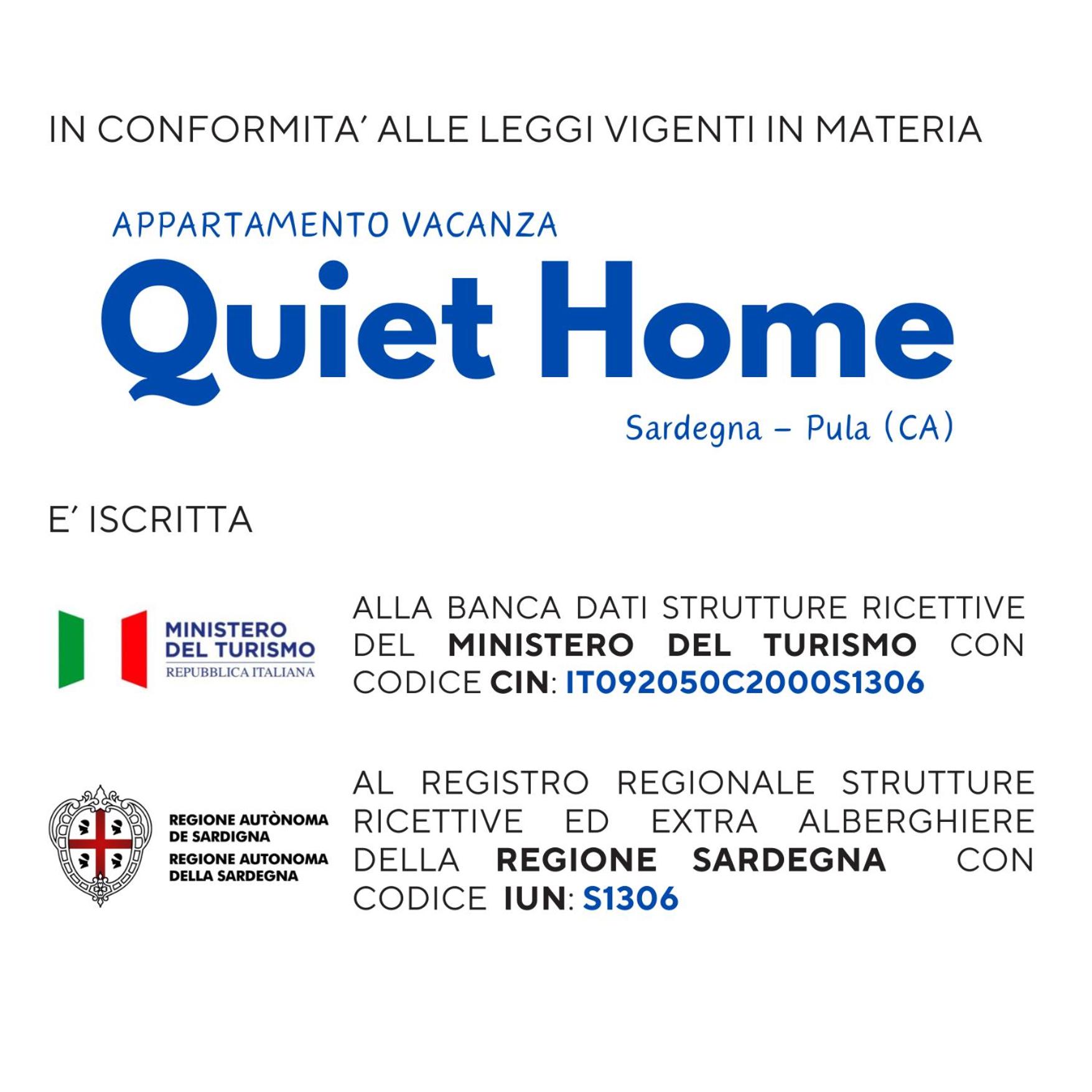 IN CONFORMITA' ALLE LEGGI VIGENTI IN MATERIA

APPARTAMENTO VACANZA
Quiet Home
Sardegna – Pula (CA)

E' ISCRITTA

MINISTERO DEL TURISMO
REPUBBLICA ITALIANA

ALLA BANCA DATI STRUTTURE RICETTIVE DEL MINISTERO DEL TURISMO CON CODICE CIN: IT092050C2000S1306

REGIONE AUTÒNOMA DE SARDIGNA
REGIONE AUTONOMA DELLA SARDEGNA

AL REGISTRO REGIONALE STRUTTURE RICETTIVE ED EXTRA ALBERGHIERE DELLA REGIONE SARDEGNA CON CODICE IUN: S1306